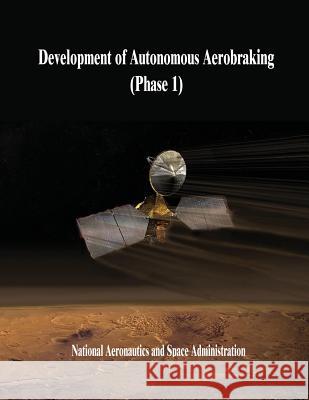 Development of Autonomous Aerobraking
(Phase 1)

National Aeronautics and Space Administration

Kraina Książek